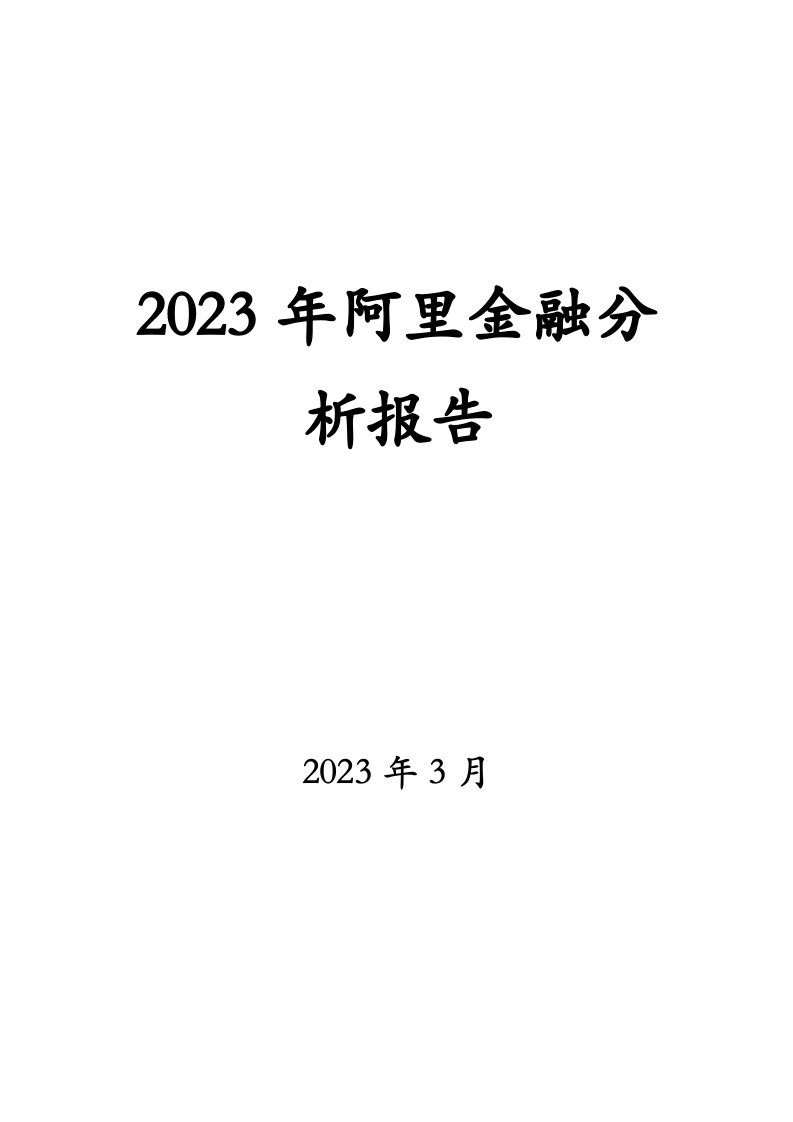 2023 年阿里金融分析报告

2023 年 3 月